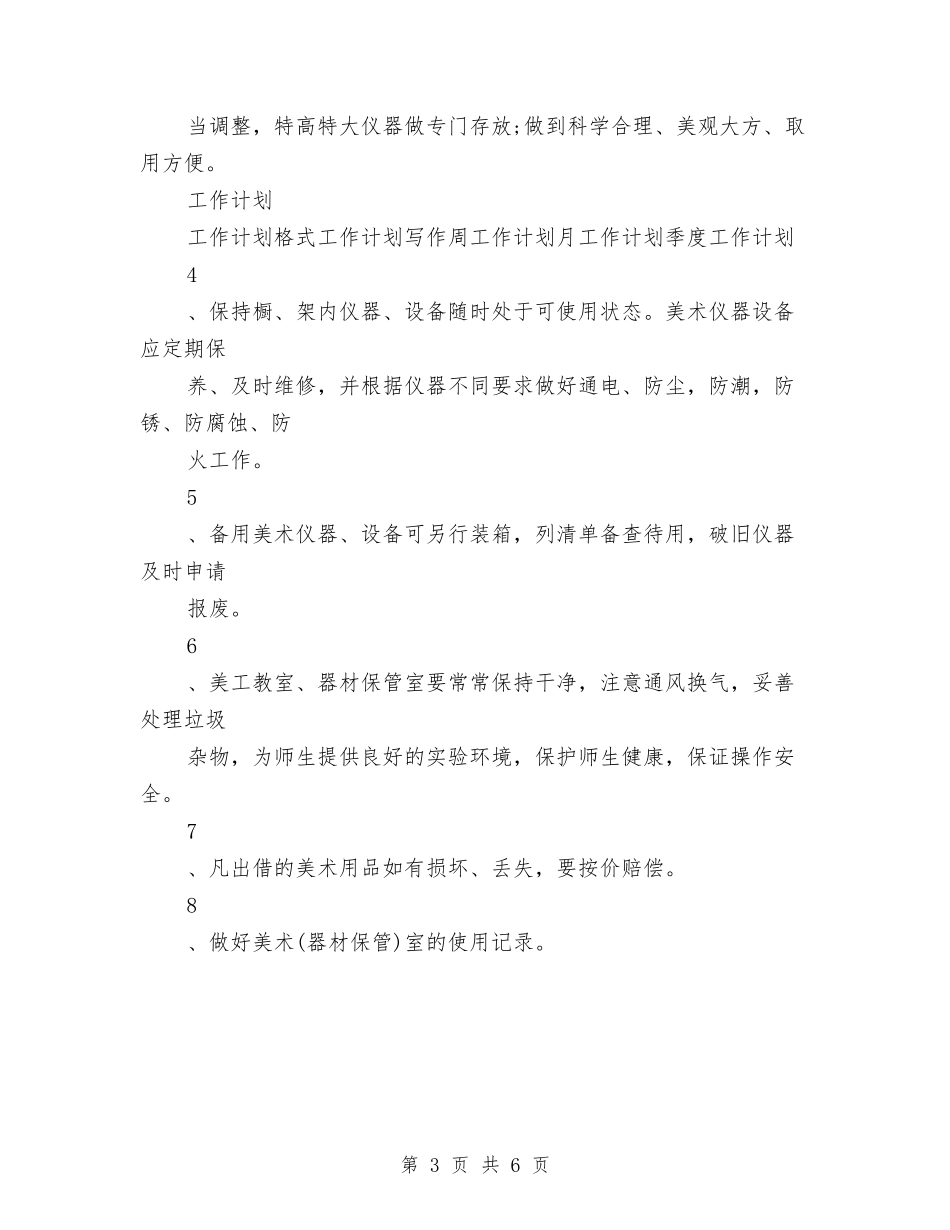 当调整，特高特大仪器做专门存放;做到科学合理、美观大方、取用方便。

工作计划

工作计划格式工作计划写作周工作计划月工作计划季度工作计划

4

、保持橱、架内仪器、设备随时处于可使用状态。美术仪器设备应定期保

养、及时维修，并根据仪器不同要求做好通电、防尘，防潮，防锈、防腐蚀、防

火工作。

5

、备用美术仪器、设备可另行装箱，列清单备查待用，破旧仪器及时申请

报废。

6

、美工教室、器材保管室要常常保持干净，注意通风换气，妥善处理垃圾

杂物，为师生提供良好的实验环境，保护师生健康，保证操作安全。

7

、凡出借的美术用品如有损坏、丢失，要按价赔偿。

8

、做好美术(器材保管)室的使用记录。

第 3 页 共 6 页